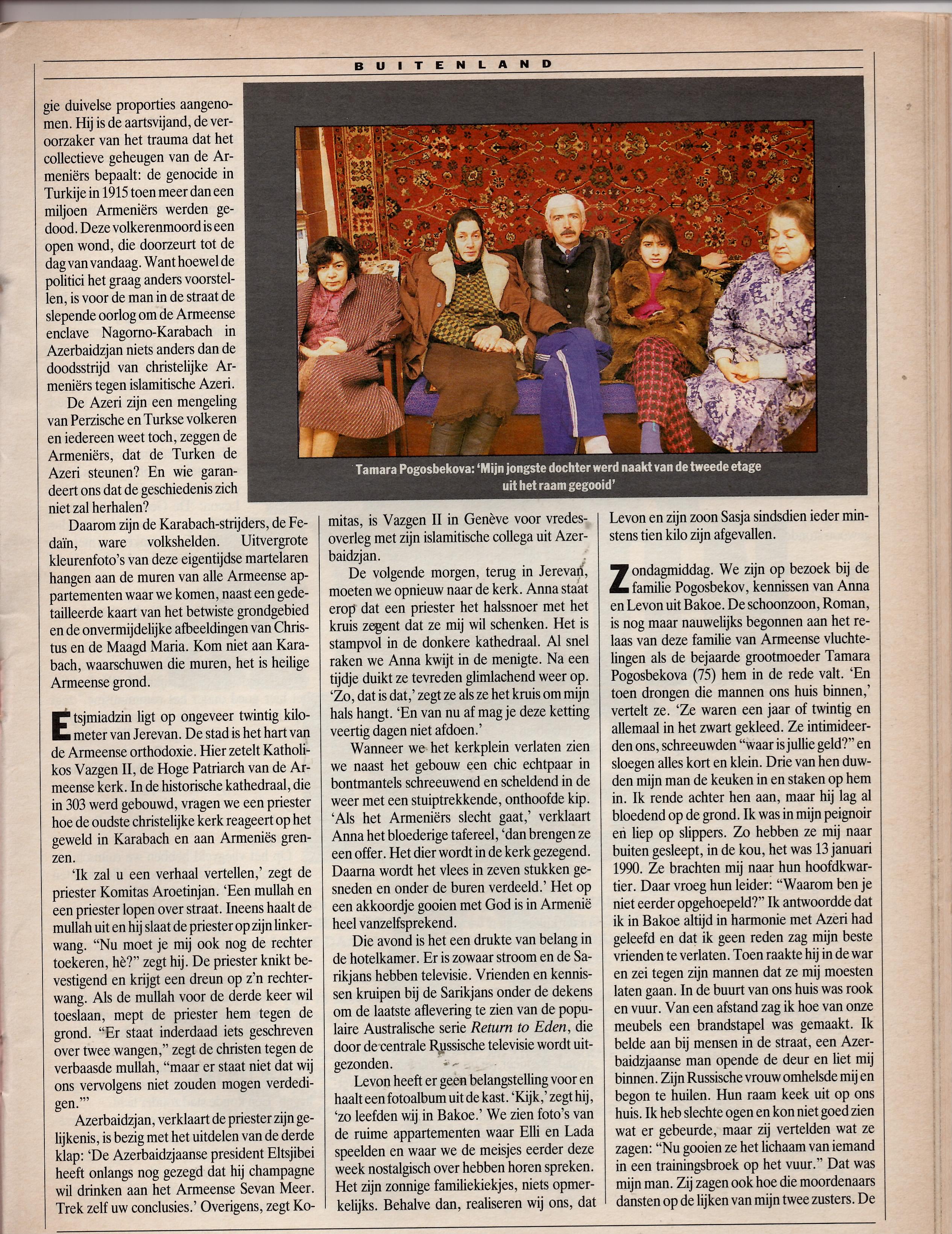 BUITENLAND

gie duivelse proporties aangenomen. Hij is de aartsvijand, de veroorzaker van het trauma dat het collectieve geheugen van de Armeniërs bepaalt: de genocide in Turkije in 1915 toen meer dan een miljoen Armeniërs werden gedood. Deze volkerenmoord is een open wond, die doorzeurt tot de dag van vandaag. Want hoewel de politici het graag anders voorstellen, is voor de man in de straat de slepende oorlog om de Armeense enclave Nagorno-Karabach in Azerbaidzjan niets anders dan de doodsstrijd van christelijke Armeniërs tegen islamitische Azeri.

De Azeri zijn een mengeling van Perzische en Turkse volkeren en iedereen weet toch, zeggen de Armeniërs, dat de Turken de Azeri steunen? En wie garandeert ons dat de geschiedenis zich niet zal herhalen?

Daarom zijn de Karabach-strijders, de Fedaïn, ware volkshelden. Uitvergrote kleurenfoto's van deze eigentijdse martelaren hangen aan de muren van alle Armeense appartementen waar we komen, naast een gedetailleerde kaart van het betwiste grondgebied en de onvermijdelijke afbeeldingen van Christus en de Maagd Maria. Kom niet aan Karabach, waarschuwen die muren, het is heilige Armeense grond.

Etsjmiadzin ligt op ongeveer twintig kilometer van Jerevan. De stad is het hart van de Armeense orthodoxie. Hier zetelt Katholikos Vazgen II, de Hoge Patriarch van de Armeense kerk. In de historische kathedraal, die in 303 werd gebouwd, vragen we een priester hoe de oudste christelijke kerk reageert op het geweld in Karabach en aan Armeniës grenzen.

'Ik zal u een verhaal vertellen,' zegt de priester Komitas Aroetinjan. 'Een mullah en een priester lopen over straat. Ineens haalt de mullah uit en hij slaat de priester op zijn linkerwang. "Nu moet je mij ook nog de rechter toekeren, hè?" zegt hij. De priester knikt bevestigend en krijgt een dreun op z'n rechterwang. Als de mullah voor de derde keer wil toeslaan, mept de priester hem tegen de grond. "Er staat inderdaad iets geschreven over twee wangen," zegt de christen tegen de verbaasde mullah, "maar er staat niet dat wij ons vervolgens niet zouden mogen verdedigen."'

Azerbaidzjan, verklaart de priester zijn gelijkenis, is bezig met het uitdelen van de derde klap: 'De Azerbaidzjaanse president Eltsjibei heeft onlangs nog gezegd dat hij champagne wil drinken aan het Armeense Sevan Meer. Trek zelf uw conclusies.' Overigens, zegt Komitas, is Vazgen II in Genève voor vredesoverleg met zijn islamitische collega uit Azerbaidzjan.

De volgende morgen, terug in Jerevan, moeten we opnieuw naar de kerk. Anna staat erop dat een priester het halssnoer met het kruis zegent dat ze mij wil schenken. Het is stampvol in de donkere kathedraal. Al snel raken we Anna kwijt in de menigte. Na een tijdje duikt ze tevreden glimlachend weer op. 'Zo, dat is dat,' zegt ze als ze het kruis om mijn hals hangt. 'En van nu af mag je deze ketting veertig dagen niet afdoen.'

Wanneer we het kerkplein verlaten zien we naast het gebouw een chic echtpaar in bontmantels schreeuwend en scheldend in de weer met een stuiptrekkende, onthoofde kip. 'Als het Armeniërs slecht gaat,' verklaart Anna het bloederige tafereel, 'dan brengen ze een offer. Het dier wordt in de kerk gezegend. Daarna wordt het vlees in zeven stukken gesneden en onder de buren verdeeld.' Het op een akkoordje gooien met God is in Armenië heel vanzelfsprekend.

Die avond is het een drukte van belang in de hotelkamer. Er is zowaar stroom en de Sarikjans hebben televisie. Vrienden en kennissen kruipen bij de Sarikjans onder de dekens om de laatste aflevering te zien van de populaire Australische serie Return to Eden, die door de centrale Russische televisie wordt uitgezonden.

Levon heeft er geen belangstelling voor en haalt een fotoalbum uit de kast. 'Kijk,' zegt hij, 'zo leefden wij in Bakoe.' We zien foto's van de ruime appartementen waar Elli en Lada speelden en waar we de meisjes eerder deze week nostalgisch over hebben horen spreken. Het zijn zonnige familiekiekjes, niets opmerkelijks. Behalve dan, realiseren wij ons, dat Levon en zijn zoon Sasja sindsdien ieder minstens tien kilo zijn afgevallen.

Zondagmiddag. We zijn op bezoek bij de familie Pogosbekov, kennissen van Anna en Levon uit Bakoe. De schoonzoon, Roman, is nog maar nauwelijks begonnen aan het relaas van deze familie van Armeense vluchtelingen als de bejaarde grootmoeder Tamara Pogosbekova (75) hem in de rede valt. 'En toen drongen die mannen ons huis binnen,' vertelt ze. 'Ze waren een jaar of twintig en allemaal in het zwart gekleed. Ze intimideerden ons, schreeuwden "waar is jullie geld?" en sloegen alles kort en klein. Drie van hen duwden mijn man de keuken in en staken op hem in. Ik rende achter hen aan, maar hij lag al bloedend op de grond. Ik was in mijn peignoir en liep op slippers. Zo hebben ze mij naar buiten gesleept, in de kou, het was 13 januari 1990. Ze brachten mij naar hun hoofdkwartier. Daar vroeg hun leider: "Waarom ben je niet eerder opgehoepeld?" Ik antwoordde dat ik in Bakoe altijd in harmonie met Azeri had geleefd en dat ik geen reden zag mijn beste vrienden te verlaten. Toen raakte hij in de war en zei tegen zijn mannen dat ze mij moesten laten gaan. In de buurt van ons huis was rook en vuur. Van een afstand zag ik hoe van onze meubels een brandstapel was gemaakt. Ik belde aan bij mensen in de straat, een Azerbaidzjaanse man opende de deur en liet mij binnen. Zijn Russische vrouw omhelsde mij en begon te huilen. Hun raam keek uit op ons huis. Ik heb slechte ogen en kon niet goed zien wat er gebeurde, maar zij vertelden wat ze zagen: "Nu gooien ze het lichaam van iemand in een trainingsbroek op het vuur." Dat was mijn man. Zij zagen ook hoe die moordenaars dansten op de lijken van mijn twee zusters. De

Tamara Pogosbekova: 'Mijn jongste dochter werd naakt van de tweede etage uit het raam gegooid'